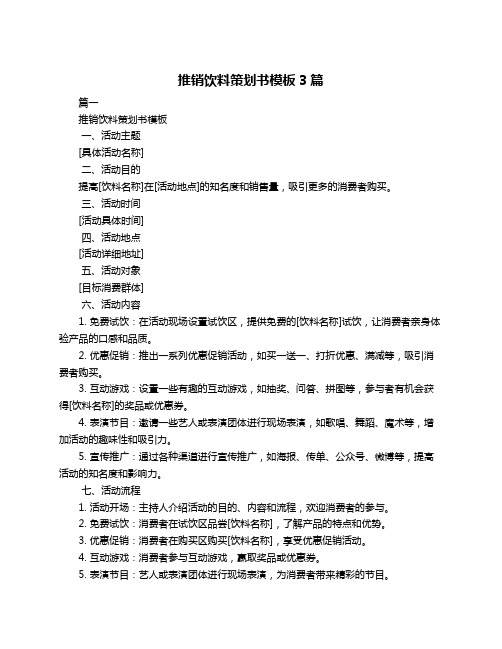 推销饮料策划书模板 3 篇

篇一

推销饮料策划书模板

一、活动主题

[具体活动名称]

二、活动目的

提高[饮料名称]在[活动地点]的知名度和销售量，吸引更多的消费者购买。

三、活动时间

[活动具体时间]

四、活动地点

[活动详细地址]

五、活动对象

[目标消费群体]

六、活动内容

1. 免费试饮：在活动现场设置试饮区，提供免费的[饮料名称]试饮，让消费者亲身体验产品的口感和品质。

2. 优惠促销：推出一系列优惠促销活动，如买一送一、打折优惠、满减等，吸引消费者购买。

3. 互动游戏：设置一些有趣的互动游戏，如抽奖、问答、拼图等，参与者有机会获得[饮料名称]的奖品或优惠券。

4. 表演节目：邀请一些艺人或表演团体进行现场表演，如歌唱、舞蹈、魔术等，增加活动的趣味性和吸引力。

5. 宣传推广：通过各种渠道进行宣传推广，如海报、传单、公众号、微博等，提高活动的知名度和影响力。

七、活动流程

1. 活动开场：主持人介绍活动的目的、内容和流程，欢迎消费者的参与。

2. 免费试饮：消费者在试饮区品尝[饮料名称]，了解产品的特点和优势。

3. 优惠促销：消费者在购买区购买[饮料名称]，享受优惠促销活动。

4. 互动游戏：消费者参与互动游戏，赢取奖品或优惠券。

5. 表演节目：艺人或表演团体进行现场表演，为消费者带来精彩的节目。